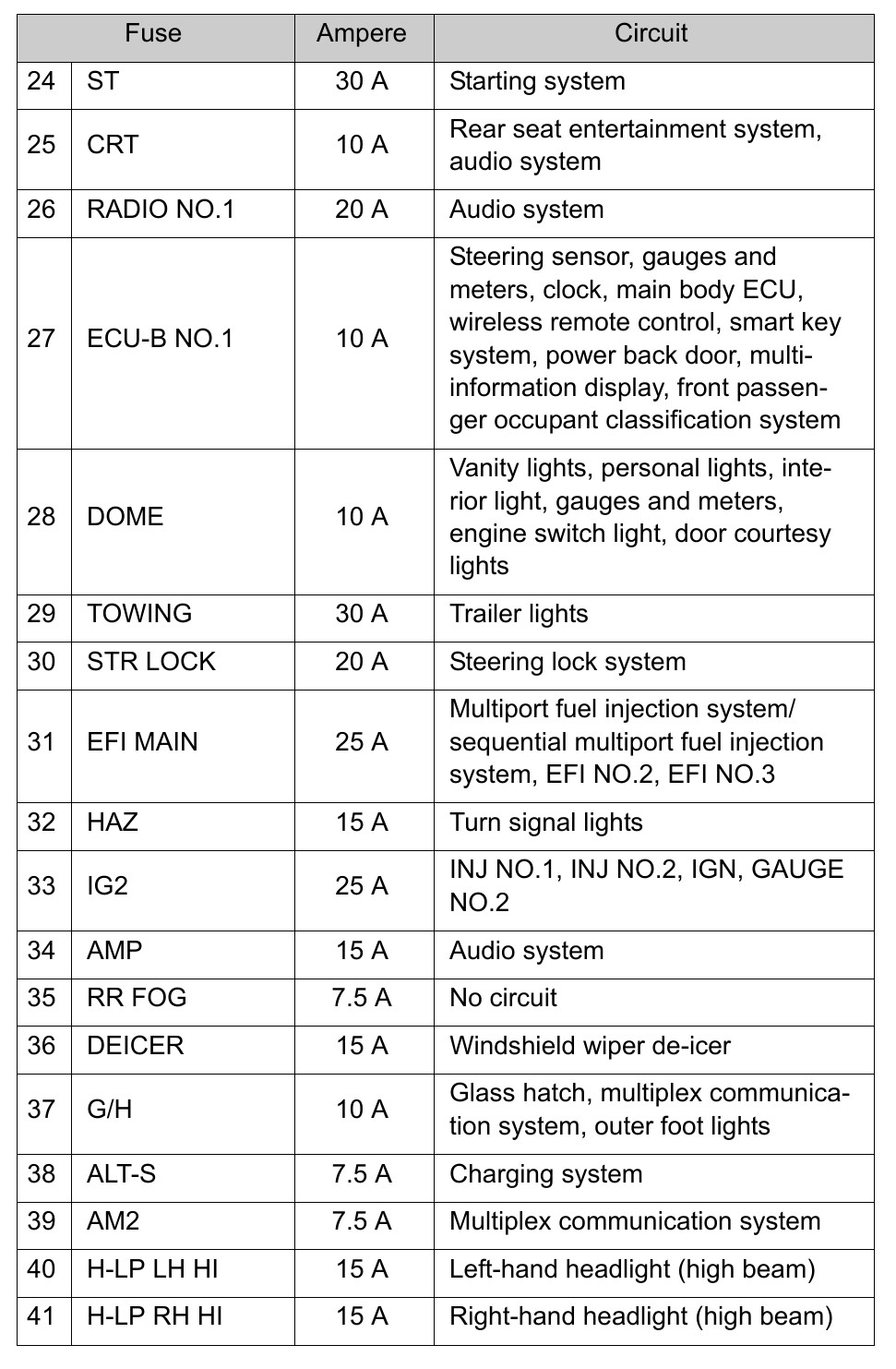 | Fuse | | Ampere | Circuit |
|---|---|---|---|
| 24 | ST | 30 A | Starting system |
| 25 | CRT | 10 A | Rear seat entertainment system, audio system |
| 26 | RADIO NO.1 | 20 A | Audio system |
| 27 | ECU-B NO.1 | 10 A | Steering sensor, gauges and meters, clock, main body ECU, wireless remote control, smart key system, power back door, multi-information display, front passenger occupant classification system |
| 28 | DOME | 10 A | Vanity lights, personal lights, interior light, gauges and meters, engine switch light, door courtesy lights |
| 29 | TOWING | 30 A | Trailer lights |
| 30 | STR LOCK | 20 A | Steering lock system |
| 31 | EFI MAIN | 25 A | Multiport fuel injection system/ sequential multiport fuel injection system, EFI NO.2, EFI NO.3 |
| 32 | HAZ | 15 A | Turn signal lights |
| 33 | IG2 | 25 A | INJ NO.1, INJ NO.2, IGN, GAUGE NO.2 |
| 34 | AMP | 15 A | Audio system |
| 35 | RR FOG | 7.5 A | No circuit |
| 36 | DEICER | 15 A | Windshield wiper de-icer |
| 37 | G/H | 10 A | Glass hatch, multiplex communication system, outer foot lights |
| 38 | ALT-S | 7.5 A | Charging system |
| 39 | AM2 | 7.5 A | Multiplex communication system |
| 40 | H-LP LH HI | 15 A | Left-hand headlight (high beam) |
| 41 | H-LP RH HI | 15 A | Right-hand headlight (high beam) |